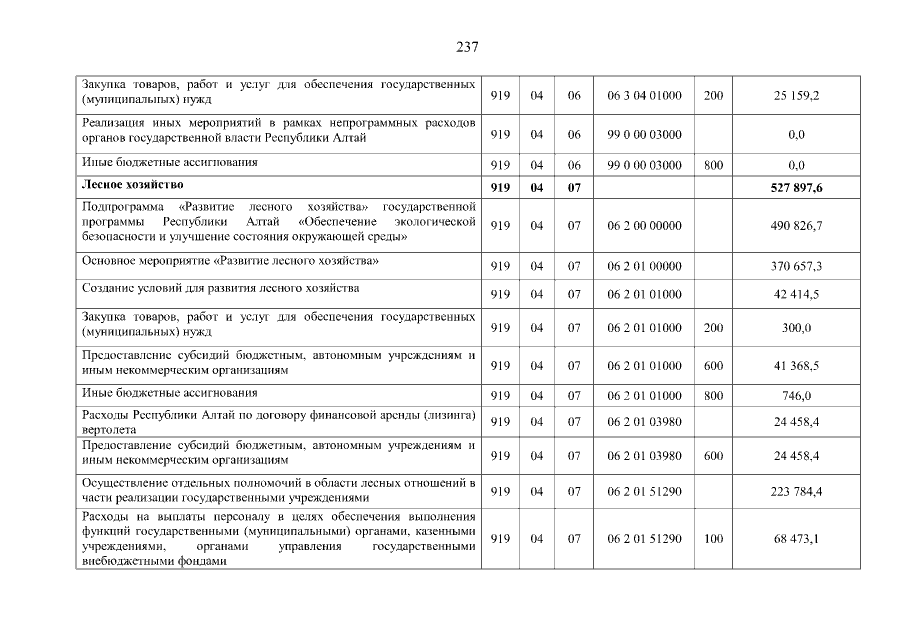 237

| | | | | | | |
|---|---|---|---|---|---|---|
| Закупка товаров, работ и услуг для обеспечения государственных (муниципальных) нужд | 919 | 04 | 06 | 06 3 04 01000 | 200 | 25 159,2 |
| Реализация иных мероприятий в рамках непрограммных расходов органов государственной власти Республики Алтай | 919 | 04 | 06 | 99 0 00 03000 | | 0,0 |
| Иные бюджетные ассигнования | 919 | 04 | 06 | 99 0 00 03000 | 800 | 0,0 |
| **Лесное хозяйство** | **919** | **04** | **07** | | | **527 897,6** |
| Подпрограмма «Развитие лесного хозяйства» государственной программы Республики Алтай «Обеспечение экологической безопасности и улучшение состояния окружающей среды» | 919 | 04 | 07 | 06 2 00 00000 | | 490 826,7 |
| Основное мероприятие «Развитие лесного хозяйства» | 919 | 04 | 07 | 06 2 01 00000 | | 370 657,3 |
| Создание условий для развития лесного хозяйства | 919 | 04 | 07 | 06 2 01 01000 | | 42 414,5 |
| Закупка товаров, работ и услуг для обеспечения государственных (муниципальных) нужд | 919 | 04 | 07 | 06 2 01 01000 | 200 | 300,0 |
| Предоставление субсидий бюджетным, автономным учреждениям и иным некоммерческим организациям | 919 | 04 | 07 | 06 2 01 01000 | 600 | 41 368,5 |
| Иные бюджетные ассигнования | 919 | 04 | 07 | 06 2 01 01000 | 800 | 746,0 |
| Расходы Республики Алтай по договору финансовой аренды (лизинга) вертолета | 919 | 04 | 07 | 06 2 01 03980 | | 24 458,4 |
| Предоставление субсидий бюджетным, автономным учреждениям и иным некоммерческим организациям | 919 | 04 | 07 | 06 2 01 03980 | 600 | 24 458,4 |
| Осуществление отдельных полномочий в области лесных отношений в части реализации государственными учреждениями | 919 | 04 | 07 | 06 2 01 51290 | | 223 784,4 |
| Расходы на выплаты персоналу в целях обеспечения выполнения функций государственными (муниципальными) органами, казенными учреждениями, органами управления государственными внебюджетными фондами | 919 | 04 | 07 | 06 2 01 51290 | 100 | 68 473,1 |